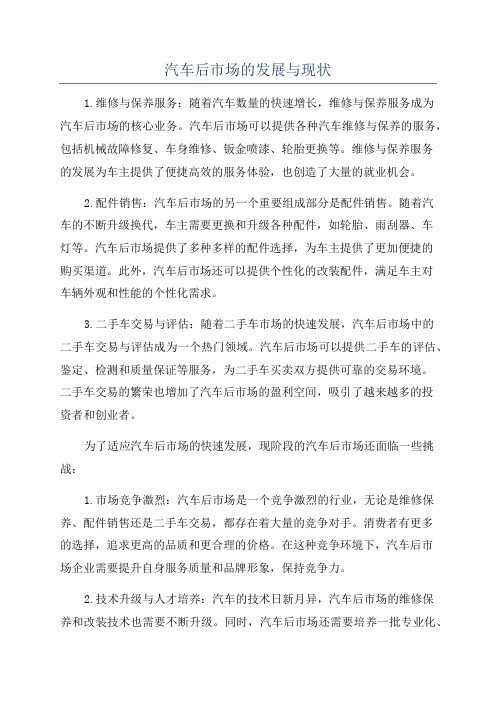 汽车后市场的发展与现状

1.维修与保养服务：随着汽车数量的快速增长，维修与保养服务成为汽车后市场的核心业务。汽车后市场可以提供各种汽车维修与保养的服务，包括机械故障修复、车身维修、钣金喷漆、轮胎更换等。维修与保养服务的发展为车主提供了便捷高效的服务体验，也创造了大量的就业机会。

2.配件销售：汽车后市场的另一个重要组成部分是配件销售。随着汽车的不断升级换代，车主需要更换和升级各种配件，如轮胎、雨刮器、车灯等。汽车后市场提供了多种多样的配件选择，为车主提供了更加便捷的购买渠道。此外，汽车后市场还可以提供个性化的改装配件，满足车主对车辆外观和性能的个性化需求。

3.二手车交易与评估：随着二手车市场的快速发展，汽车后市场中的二手车交易与评估成为一个热门领域。汽车后市场可以提供二手车的评估、鉴定、检测和质量保证等服务，为二手车买卖双方提供可靠的交易环境。二手车交易的繁荣也增加了汽车后市场的盈利空间，吸引了越来越多的投资者和创业者。

为了适应汽车后市场的快速发展，现阶段的汽车后市场还面临一些挑战：

1.市场竞争激烈：汽车后市场是一个竞争激烈的行业，无论是维修保养、配件销售还是二手车交易，都存在着大量的竞争对手。消费者有更多的选择，追求更高的品质和更合理的价格。在这种竞争环境下，汽车后市场企业需要提升自身服务质量和品牌形象，保持竞争力。

2.技术升级与人才培养：汽车的技术日新月异，汽车后市场的维修保养和改装技术也需要不断升级。同时，汽车后市场还需要培养一批专业化、